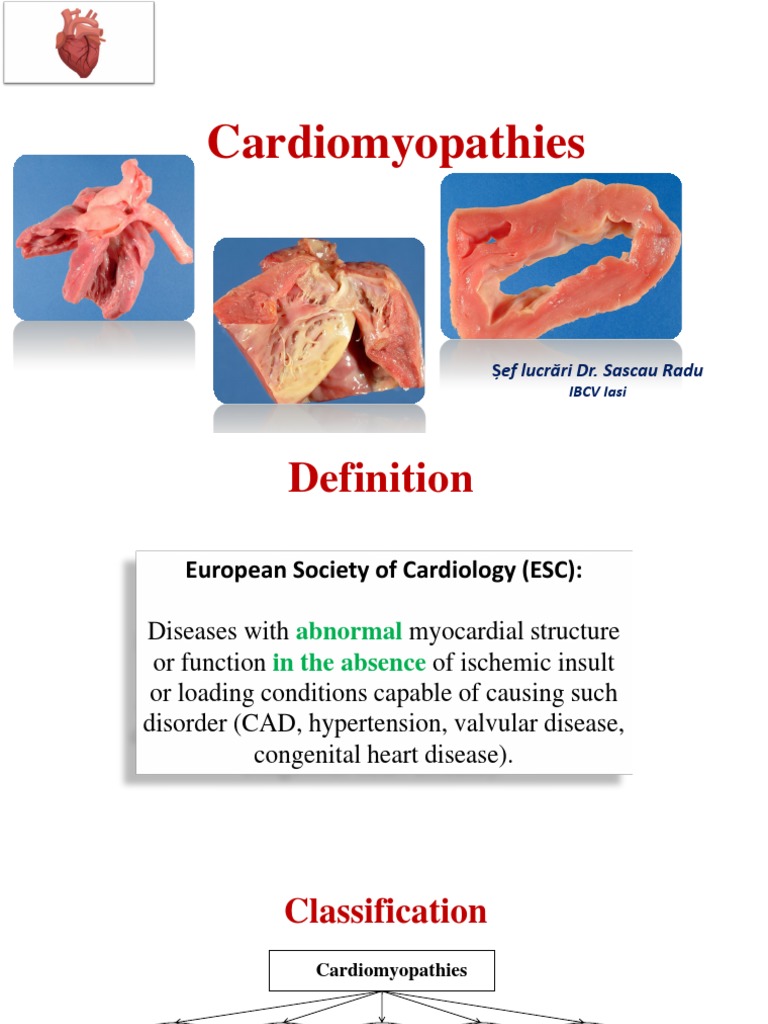 Cardiomyopathies

Șef lucrări Dr. Sascau Radu
IBCV Iasi

Definition

European Society of Cardiology (ESC):

Diseases with abnormal myocardial structure or function in the absence of ischemic insult or loading conditions capable of causing such disorder (CAD, hypertension, valvular disease, congenital heart disease).

Classification

Cardiomyopathies